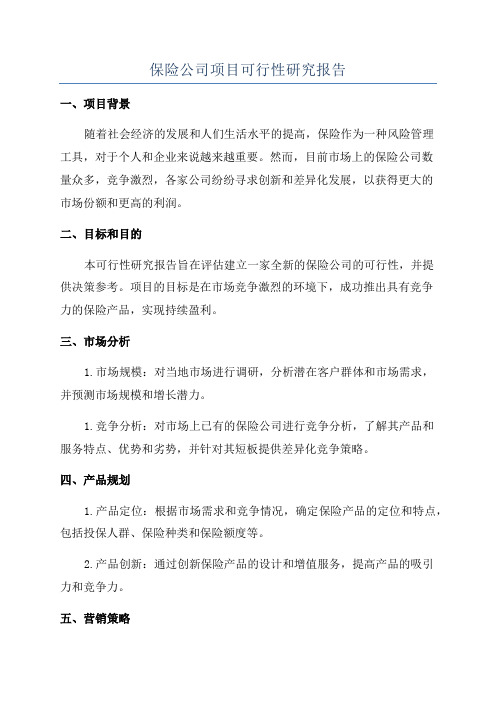 保险公司项目可行性研究报告

一、项目背景

随着社会经济的发展和人们生活水平的提高，保险作为一种风险管理工具，对于个人和企业来说越来越重要。然而，目前市场上的保险公司数量众多，竞争激烈，各家公司纷纷寻求创新和差异化发展，以获得更大的市场份额和更高的利润。

二、目标和目的

本可行性研究报告旨在评估建立一家全新的保险公司的可行性，并提供决策参考。项目的目标是在市场竞争激烈的环境下，成功推出具有竞争力的保险产品，实现持续盈利。

三、市场分析

1.市场规模：对当地市场进行调研，分析潜在客户群体和市场需求，并预测市场规模和增长潜力。

1.竞争分析：对市场上已有的保险公司进行竞争分析，了解其产品和服务特点、优势和劣势，并针对其短板提供差异化竞争策略。

四、产品规划

1.产品定位：根据市场需求和竞争情况，确定保险产品的定位和特点，包括投保人群、保险种类和保险额度等。

2.产品创新：通过创新保险产品的设计和增值服务，提高产品的吸引力和竞争力。

五、营销策略